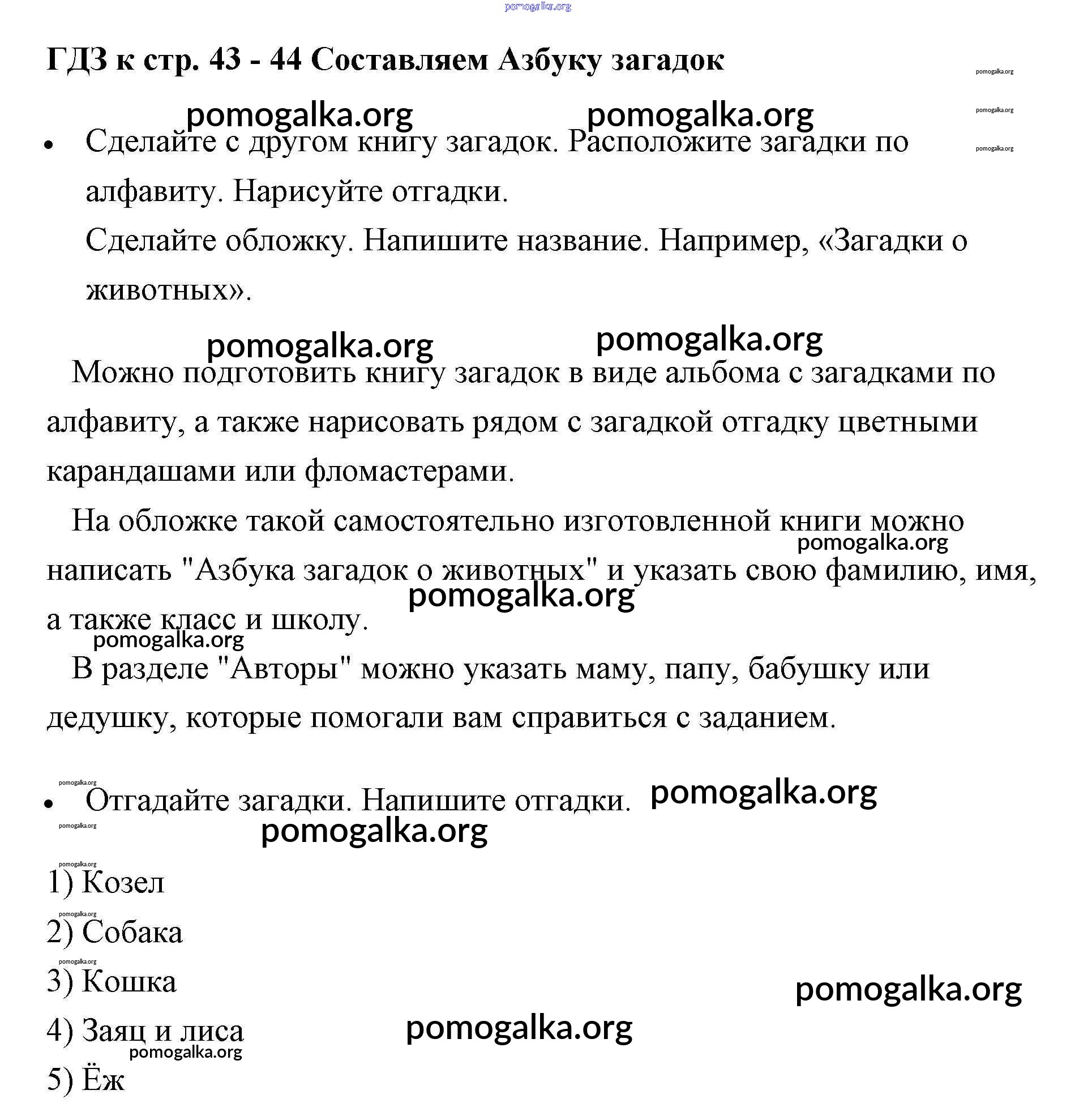 pomogalka.org

ГДЗ к стр. 43 - 44 Составляем Азбуку загадок

pomogalka.org pomogalka.org pomogalka.org
pomogalka.org pomogalka.org

• Сделайте с другом книгу загадок. Расположите загадки по алфавиту. Нарисуйте отгадки.
Сделайте обложку. Напишите название. Например, «Загадки о животных».

pomogalka.org pomogalka.org

Можно подготовить книгу загадок в виде альбома с загадками по алфавиту, а также нарисовать рядом с загадкой отгадку цветными карандашами или фломастерами.

На обложке такой самостоятельно изготовленной книги можно написать "Азбука загадок о животных" и указать свою фамилию, имя, а также класс и школу.

pomogalka.org pomogalka.org pomogalka.org

В разделе "Авторы" можно указать маму, папу, бабушку или дедушку, которые помогали вам справиться с заданием.

pomogalka.org
• Отгадайте загадки. Напишите отгадки. pomogalka.org
pomogalka.org pomogalka.org
pomogalka.org
1) Козел
pomogalka.org
2) Собака
pomogalka.org
3) Кошка pomogalka.org
4) Заяц и лиса pomogalka.org
pomogalka.org
5) Ёж